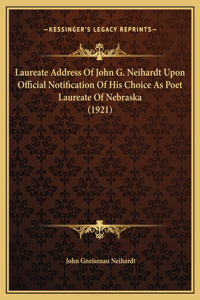 —KESSINGER'S LEGACY REPRINTS—

Laureate Address Of John G. Neihardt Upon Official Notification Of His Choice As Poet Laureate Of Nebraska (1921)

John Gneisenau Neihardt